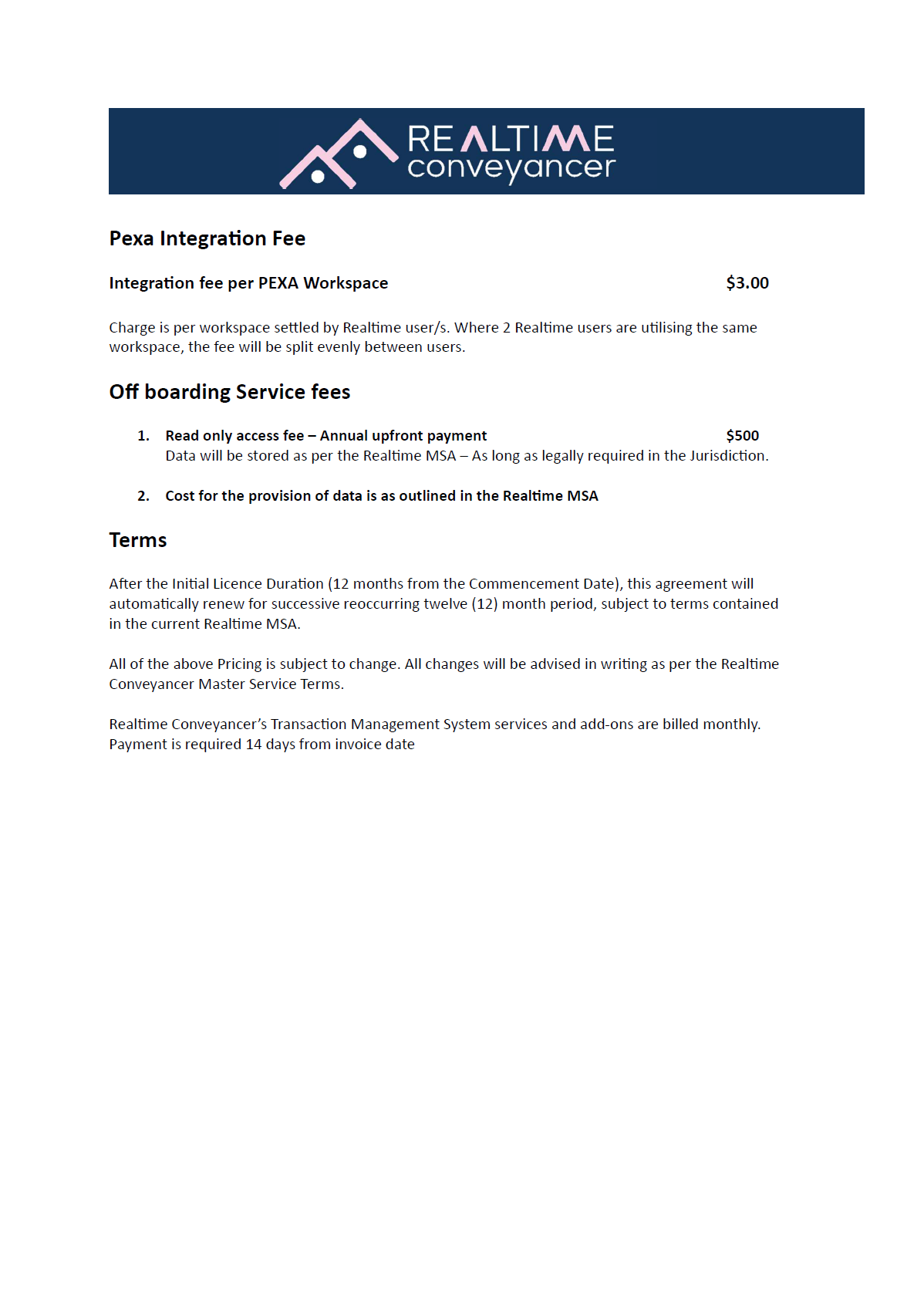 REALTIME conveyancer

Pexa Integration Fee

Integration fee per PEXA Workspace $3.00

Charge is per workspace settled by Realtime user/s. Where 2 Realtime users are utilising the same workspace, the fee will be split evenly between users.

Off boarding Service fees

1. Read only access fee – Annual upfront payment $500
Data will be stored as per the Realtime MSA – As long as legally required in the Jurisdiction.

2. Cost for the provision of data is as outlined in the Realtime MSA

Terms

After the Initial Licence Duration (12 months from the Commencement Date), this agreement will automatically renew for successive reoccurring twelve (12) month period, subject to terms contained in the current Realtime MSA.

All of the above Pricing is subject to change. All changes will be advised in writing as per the Realtime Conveyancer Master Service Terms.

Realtime Conveyancer's Transaction Management System services and add-ons are billed monthly. Payment is required 14 days from invoice date